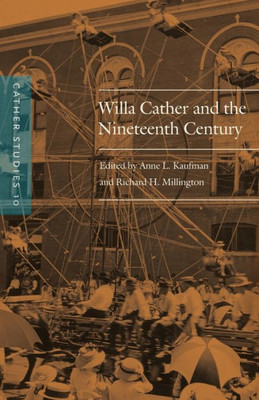 CATHER STUDIES 10

Willa Cather and the Nineteenth Century

Edited by Anne L. Kaufman and Richard H. Millington